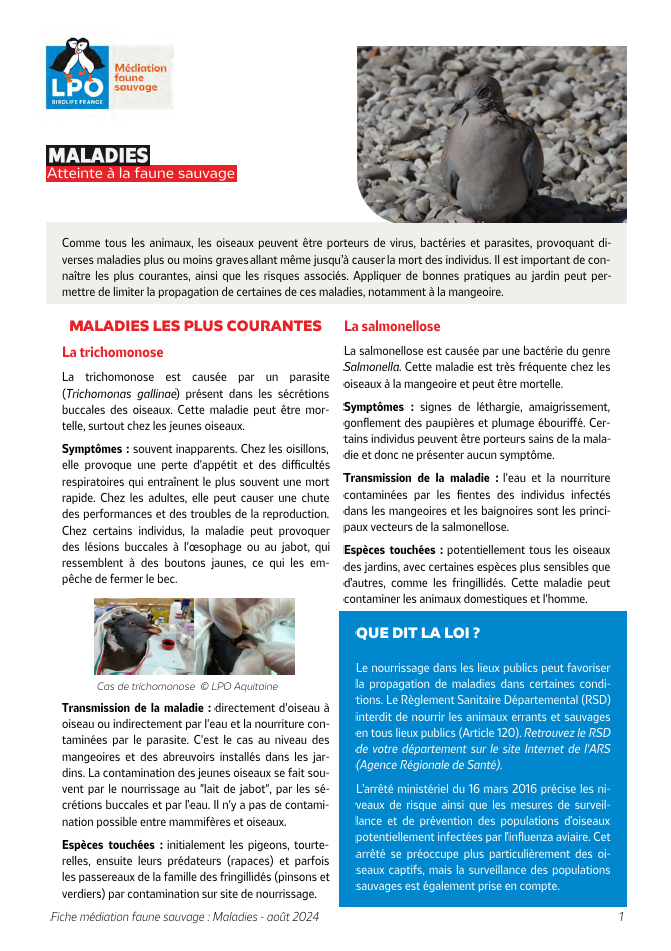 LPO
BIRDLIFE FRANCE
Médiation faune sauvage

MALADIES
Atteinte à la faune sauvage

Comme tous les animaux, les oiseaux peuvent être porteurs de virus, bactéries et parasites, provoquant diverses maladies plus ou moins graves allant même jusqu'à causer la mort des individus. Il est important de connaître les plus courantes, ainsi que les risques associés. Appliquer de bonnes pratiques au jardin peut permettre de limiter la propagation de certaines de ces maladies, notamment à la mangeoire.

MALADIES LES PLUS COURANTES

La trichomonose

La trichomonose est causée par un parasite (Trichomonas gallinae) présent dans les sécrétions buccales des oiseaux. Cette maladie peut être mortelle, surtout chez les jeunes oiseaux.

Symptômes : souvent inapparents. Chez les oisillons, elle provoque une perte d'appétit et des difficultés respiratoires qui entraînent le plus souvent une mort rapide. Chez les adultes, elle peut causer une chute des performances et des troubles de la reproduction. Chez certains individus, la maladie peut provoquer des lésions buccales à l'œsophage ou au jabot, qui ressemblent à des boutons jaunes, ce qui les empêche de fermer le bec.

Cas de trichomonose © LPO Aquitaine

Transmission de la maladie : directement d'oiseau à oiseau ou indirectement par l'eau et la nourriture contaminées par le parasite. C'est le cas au niveau des mangeoires et des abreuvoirs installés dans les jardins. La contamination des jeunes oiseaux se fait souvent par le nourrissage au "lait de jabot", par les sécrétions buccales et par l'eau. Il n'y a pas de contamination possible entre mammifères et oiseaux.

Espèces touchées : initialement les pigeons, tourterelles, ensuite leurs prédateurs (rapaces) et parfois les passereaux de la famille des fringillidés (pinsons et verdiers) par contamination sur site de nourrissage.

La salmonellose

La salmonellose est causée par une bactérie du genre Salmonella. Cette maladie est très fréquente chez les oiseaux à la mangeoire et peut être mortelle.

Symptômes : signes de léthargie, amaigrissement, gonflement des paupières et plumage ébouriffé. Certains individus peuvent être porteurs sains de la maladie et donc ne présenter aucun symptôme.

Transmission de la maladie : l'eau et la nourriture contaminées par les fientes des individus infectés dans les mangeoires et les baignoires sont les principaux vecteurs de la salmonellose.

Espèces touchées : potentiellement tous les oiseaux des jardins, avec certaines espèces plus sensibles que d'autres, comme les fringillidés. Cette maladie peut contaminer les animaux domestiques et l'homme.

QUE DIT LA LOI ?

Le nourrissage dans les lieux publics peut favoriser la propagation de maladies dans certaines conditions. Le Règlement Sanitaire Départemental (RSD) interdit de nourrir les animaux errants et sauvages en tous lieux publics (Article 120). Retrouvez le RSD de votre département sur le site Internet de l'ARS (Agence Régionale de Santé).

L'arrêté ministériel du 16 mars 2016 précise les niveaux de risque ainsi que les mesures de surveillance et de prévention des populations d'oiseaux potentiellement infectées par l'influenza aviaire. Cet arrêté se préoccupe plus particulièrement des oiseaux captifs, mais la surveillance des populations sauvages est également prise en compte.

Fiche médiation faune sauvage : Maladies - août 2024
1